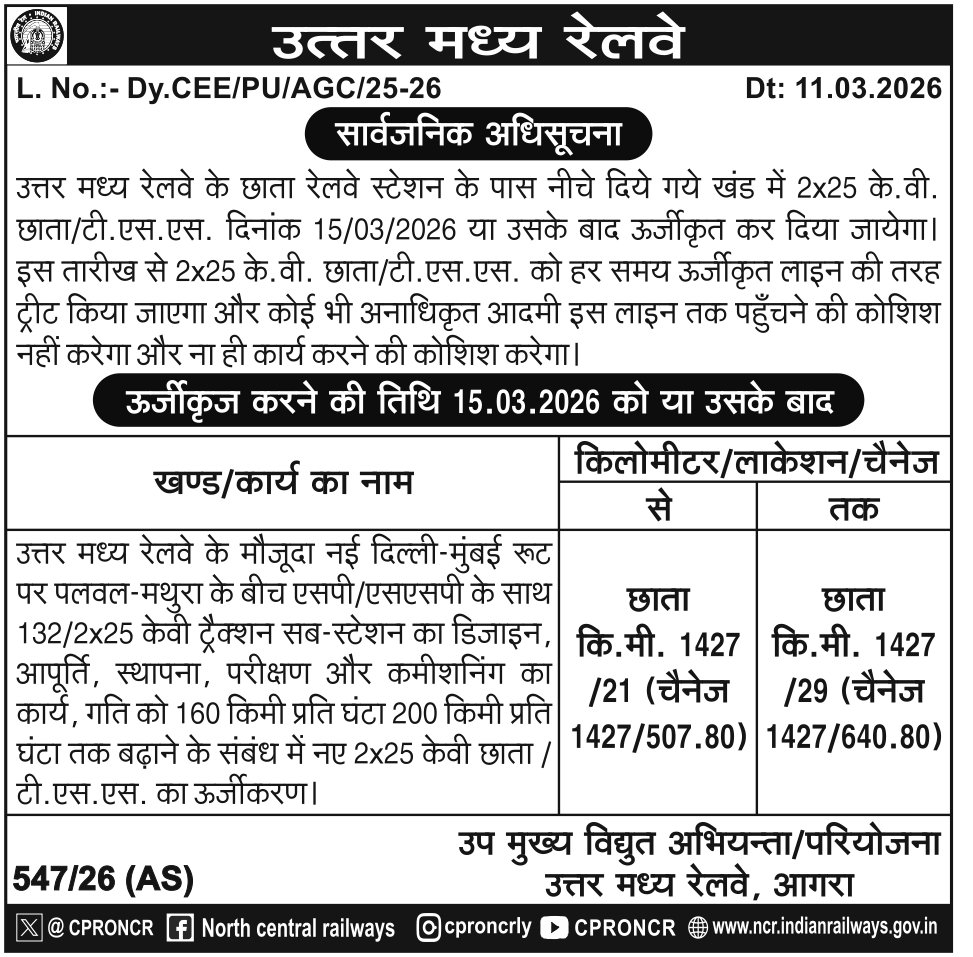 उत्तर मध्य रेलवे

L. No.:- Dy.CEE/PU/AGC/25-26 Dt: 11.03.2026

सार्वजनिक अधिसूचना

उत्तर मध्य रेलवे के छाता रेलवे स्टेशन के पास नीचे दिये गये खंड में 2x25 के.वी. छाता/टी.एस.एस. दिनांक 15/03/2026 या उसके बाद ऊर्जीकृत कर दिया जायेगा। इस तारीख से 2x25 के.वी. छाता/टी.एस.एस. को हर समय ऊर्जीकृत लाइन की तरह ट्रीट किया जाएगा और कोई भी अनाधिकृत आदमी इस लाइन तक पहुँचने की कोशिश नहीं करेगा और ना ही कार्य करने की कोशिश करेगा।

ऊर्जीकृज करने की तिथि 15.03.2026 को या उसके बाद

| खण्ड/कार्य का नाम | किलोमीटर/लाकेशन/चैनेज से | किलोमीटर/लाकेशन/चैनेज तक |
|---|---|---|
| उत्तर मध्य रेलवे के मौजूदा नई दिल्ली-मुंबई रूट पर पलवल-मथुरा के बीच एसपी/एसएसपी के साथ 132/2x25 केवी ट्रैक्शन सब-स्टेशन का डिजाइन, आपूर्ति, स्थापना, परीक्षण और कमीशनिंग का कार्य, गति को 160 किमी प्रति घंटा 200 किमी प्रति घंटा तक बढ़ाने के संबंध में नए 2x25 केवी छाता / टी.एस.एस. का ऊर्जीकरण। | छाता कि.मी. 1427 /21 (चैनेज 1427/507.80) | छाता कि.मी. 1427 /29 (चैनेज 1427/640.80) |

547/26 (AS)

उप मुख्य विद्युत अभियन्ता/परियोजना
उत्तर मध्य रेलवे, आगरा

@CPRONCR North central railways cproncrly CPRONCR www.ncr.indianrailways.gov.in